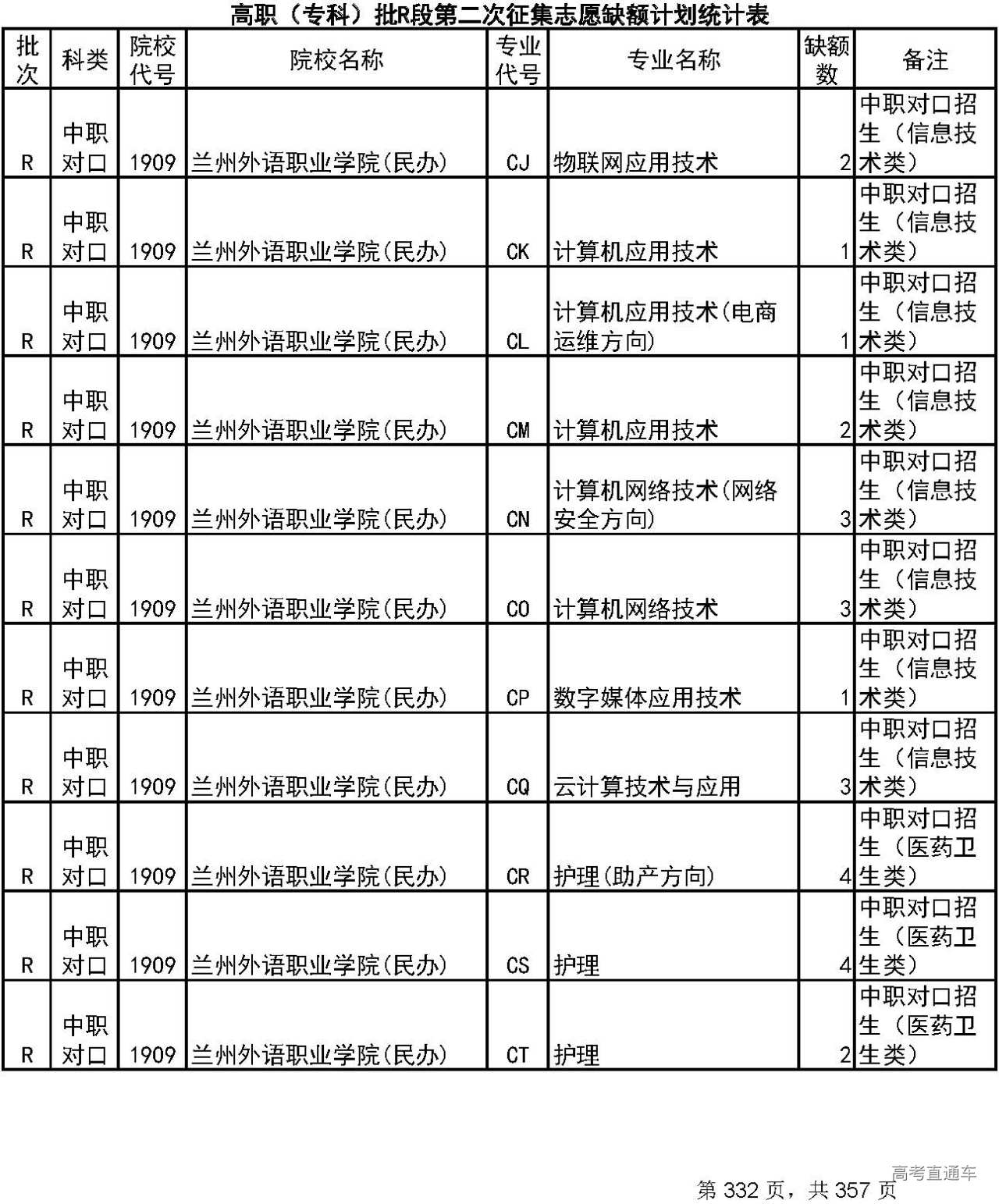 高职（专科）批R段第二次征集志愿缺额计划统计表

| 批次 | 科类 | 院校代号 | 院校名称 | 专业代号 | 专业名称 | 缺额数 | 备注 |
|---|---|---|---|---|---|---|---|
| R | 中职对口 | 1909 | 兰州外语职业学院(民办) | CJ | 物联网应用技术 | 2 | 中职对口招生（信息技术类） |
| R | 中职对口 | 1909 | 兰州外语职业学院(民办) | CK | 计算机应用技术 | 1 | 中职对口招生（信息技术类） |
| R | 中职对口 | 1909 | 兰州外语职业学院(民办) | CL | 计算机应用技术(电商运维方向) | 1 | 中职对口招生（信息技术类） |
| R | 中职对口 | 1909 | 兰州外语职业学院(民办) | CM | 计算机应用技术 | 2 | 中职对口招生（信息技术类） |
| R | 中职对口 | 1909 | 兰州外语职业学院(民办) | CN | 计算机网络技术(网络安全方向) | 3 | 中职对口招生（信息技术类） |
| R | 中职对口 | 1909 | 兰州外语职业学院(民办) | CO | 计算机网络技术 | 3 | 中职对口招生（信息技术类） |
| R | 中职对口 | 1909 | 兰州外语职业学院(民办) | CP | 数字媒体应用技术 | 1 | 中职对口招生（信息技术类） |
| R | 中职对口 | 1909 | 兰州外语职业学院(民办) | CQ | 云计算技术与应用 | 3 | 中职对口招生（信息技术类） |
| R | 中职对口 | 1909 | 兰州外语职业学院(民办) | CR | 护理(助产方向) | 4 | 中职对口招生（医药卫生类） |
| R | 中职对口 | 1909 | 兰州外语职业学院(民办) | CS | 护理 | 4 | 中职对口招生（医药卫生类） |
| R | 中职对口 | 1909 | 兰州外语职业学院(民办) | CT | 护理 | 2 | 中职对口招生（医药卫生类） |

高考直通车

第 332 页，共 357 页